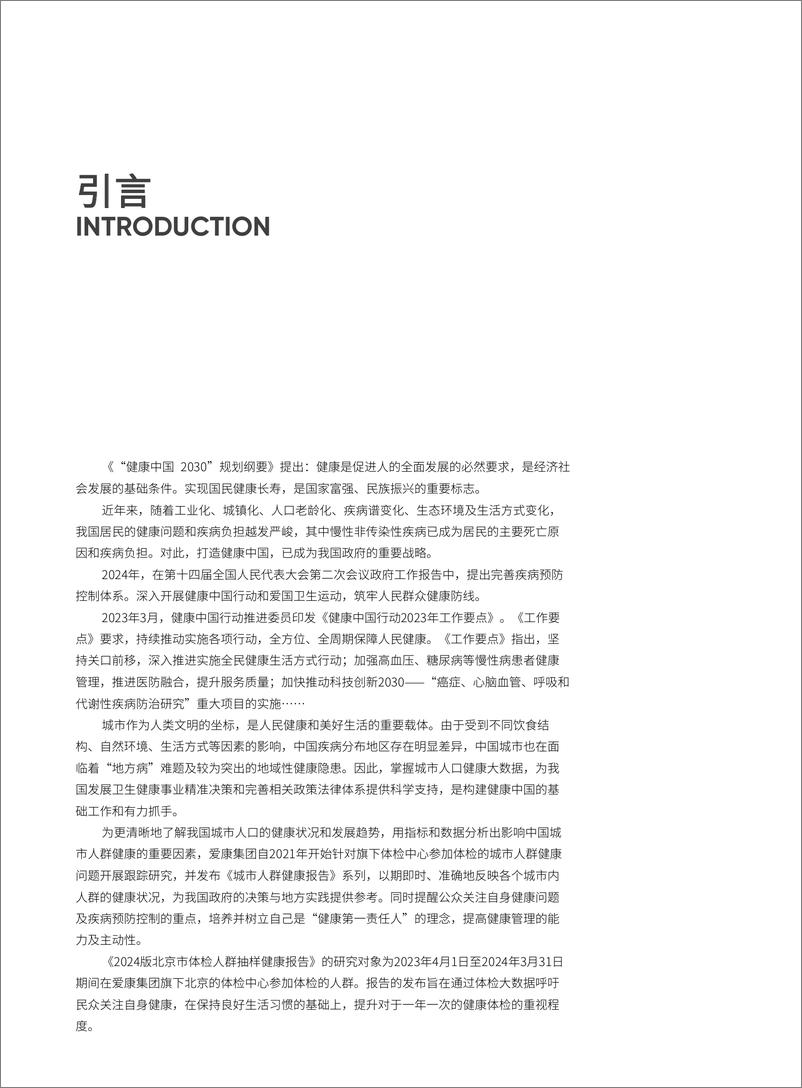 引言
INTRODUCTION

《“健康中国 2030”规划纲要》提出：健康是促进人的全面发展的必然要求，是经济社会发展的基础条件。实现国民健康长寿，是国家富强、民族振兴的重要标志。

近年来，随着工业化、城镇化、人口老龄化、疾病谱变化、生态环境及生活方式变化，我国居民的健康问题和疾病负担越发严峻，其中慢性非传染性疾病已成为居民的主要死亡原因和疾病负担。对此，打造健康中国，已成为我国政府的重要战略。

2024年，在第十四届全国人民代表大会第二次会议政府工作报告中，提出完善疾病预防控制体系。深入开展健康中国行动和爱国卫生运动，筑牢人民群众健康防线。

2023年3月，健康中国行动推进委员印发《健康中国行动2023年工作要点》。《工作要点》要求，持续推动实施各项行动，全方位、全周期保障人民健康。《工作要点》指出，坚持关口前移，深入推进实施全民健康生活方式行动；加强高血压、糖尿病等慢性病患者健康管理，推进医防融合，提升服务质量；加快推动科技创新2030——“癌症、心脑血管、呼吸和代谢性疾病防治研究”重大项目的实施……

城市作为人类文明的坐标，是人民健康和美好生活的重要载体。由于受到不同饮食结构、自然环境、生活方式等因素的影响，中国疾病分布地区存在明显差异，中国城市也在面临着“地方病”难题及较为突出的地域性健康隐患。因此，掌握城市人口健康大数据，为我国发展卫生健康事业精准决策和完善相关政策法律体系提供科学支持，是构建健康中国的基础工作和有力抓手。

为更清晰地了解我国城市人口的健康状况和发展趋势，用指标和数据分析出影响中国城市人群健康的重要因素，爱康集团自2021年开始针对旗下体检中心参加体检的城市人群健康问题开展跟踪研究，并发布《城市人群健康报告》系列，以期即时、准确地反映各个城市内人群的健康状况，为我国政府的决策与地方实践提供参考。同时提醒公众关注自身健康问题及疾病预防控制的重点，培养并树立自己是“健康第一责任人”的理念，提高健康管理的能力及主动性。

《2024版北京市体检人群抽样健康报告》的研究对象为2023年4月1日至2024年3月31日期间在爱康集团旗下北京的体检中心参加体检的人群。报告的发布旨在通过体检大数据呼吁民众关注自身健康，在保持良好生活习惯的基础上，提升对于一年一次的健康体检的重视程度。